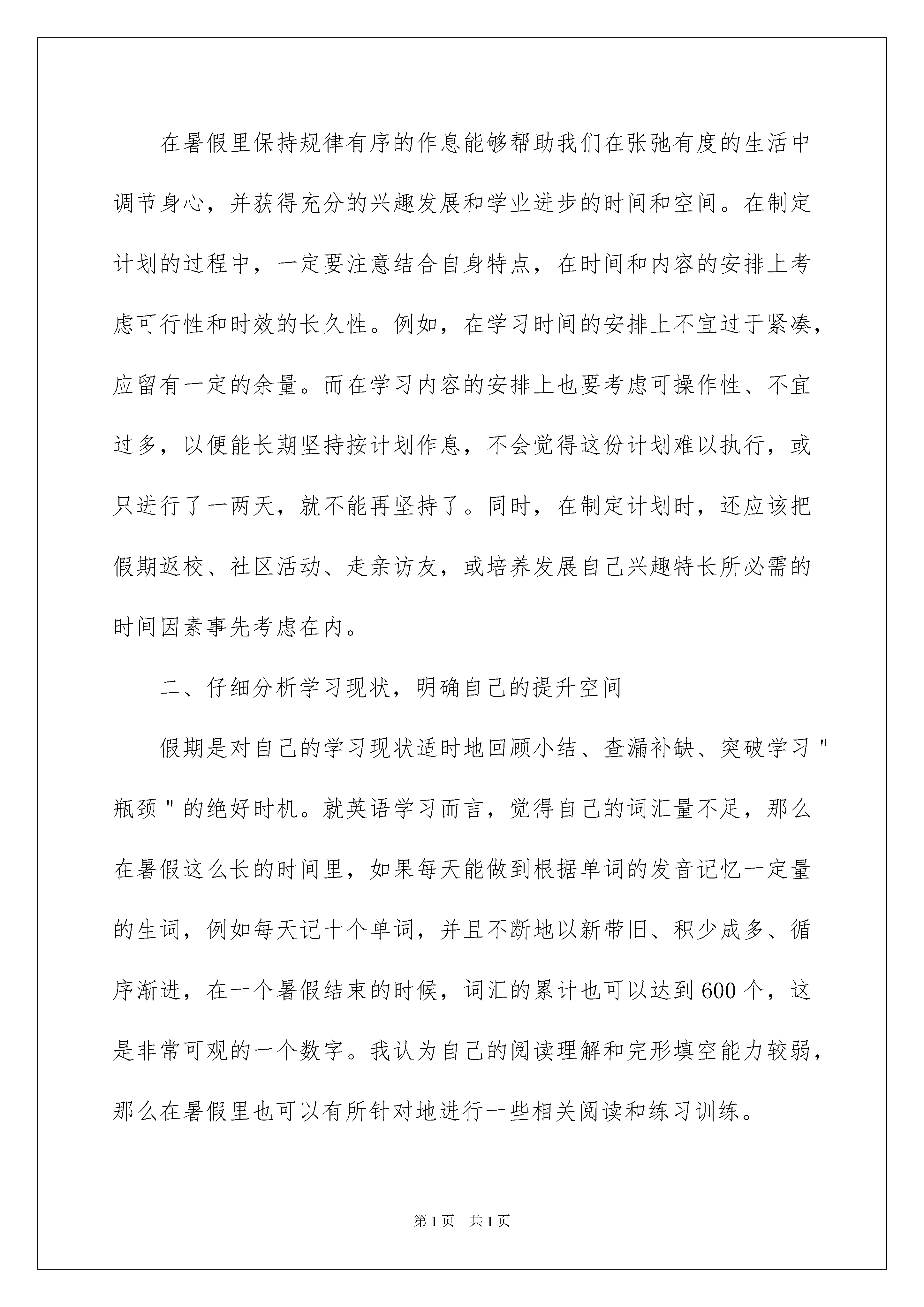 在暑假里保持规律有序的作息能够帮助我们在张弛有度的生活中调节身心，并获得充分的兴趣发展和学业进步的时间和空间。在制定计划的过程中，一定要注意结合自身特点，在时间和内容的安排上考虑可行性和时效的长久性。例如，在学习时间的安排上不宜过于紧凑，应留有一定的余量。而在学习内容的安排上也要考虑可操作性、不宜过多，以便能长期坚持按计划作息，不会觉得这份计划难以执行，或只进行了一两天，就不能再坚持了。同时，在制定计划时，还应该把假期返校、社区活动、走亲访友，或培养发展自己兴趣特长所必需的时间因素事先考虑在内。

二、仔细分析学习现状，明确自己的提升空间

假期是对自己的学习现状适时地回顾小结、查漏补缺、突破学习"瓶颈"的绝好时机。就英语学习而言，觉得自己的词汇量不足，那么在暑假这么长的时间里，如果每天能做到根据单词的发音记忆一定量的生词，例如每天记十个单词，并且不断地以新带旧、积少成多、循序渐进，在一个暑假结束的时候，词汇的累计也可以达到600个，这是非常可观的一个数字。我认为自己的阅读理解和完形填空能力较弱，那么在暑假里也可以有所针对地进行一些相关阅读和练习训练。

第1页 共1页